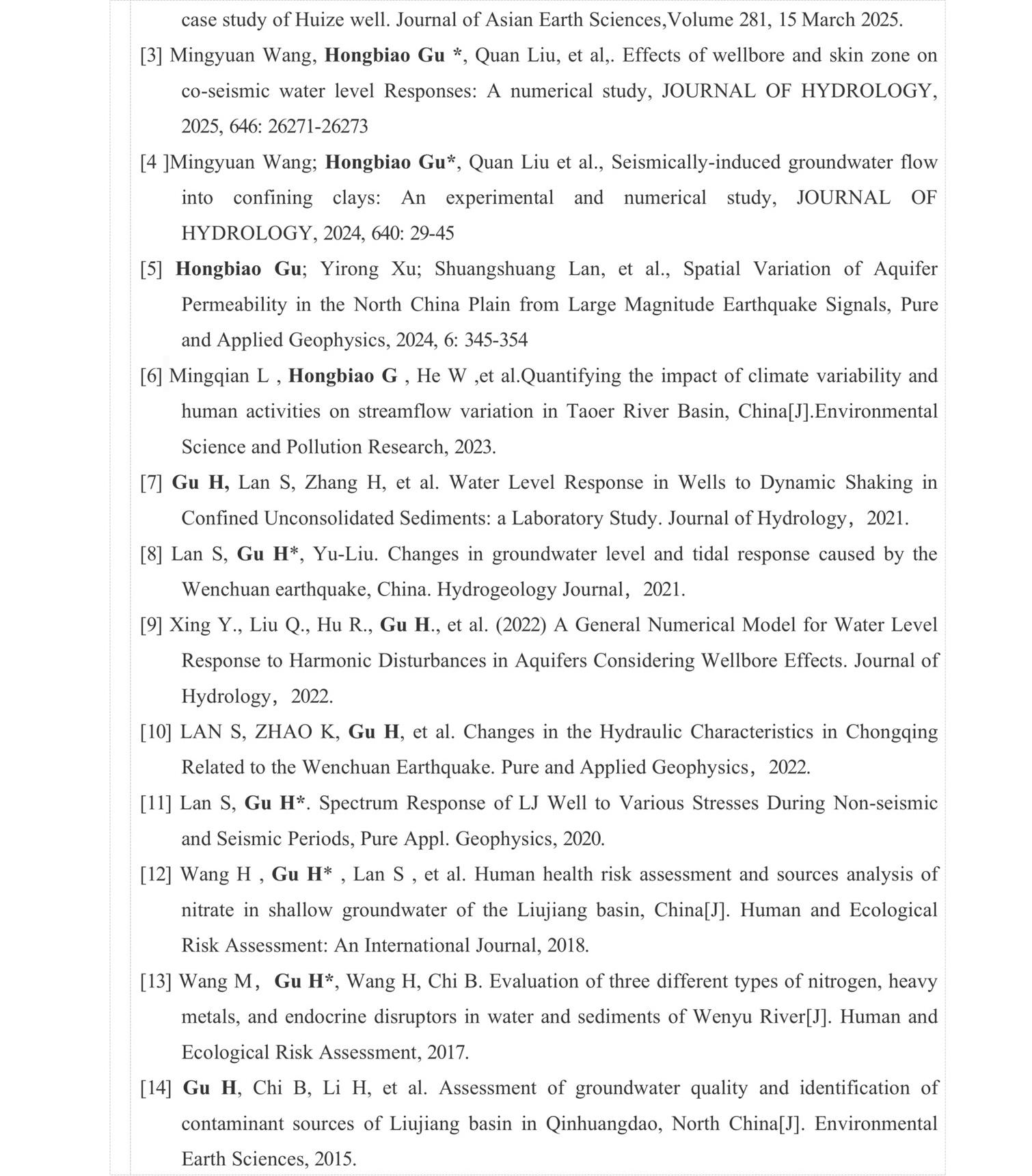 case study of Huize well. Journal of Asian Earth Sciences,Volume 281, 15 March 2025.

[3] Mingyuan Wang, Hongbiao Gu *, Quan Liu, et al,. Effects of wellbore and skin zone on co-seismic water level Responses: A numerical study, JOURNAL OF HYDROLOGY, 2025, 646: 26271-26273

[4 ]Mingyuan Wang; Hongbiao Gu*, Quan Liu et al., Seismically-induced groundwater flow into confining clays: An experimental and numerical study, JOURNAL OF HYDROLOGY, 2024, 640: 29-45

[5] Hongbiao Gu; Yirong Xu; Shuangshuang Lan, et al., Spatial Variation of Aquifer Permeability in the North China Plain from Large Magnitude Earthquake Signals, Pure and Applied Geophysics, 2024, 6: 345-354

[6] Mingqian L , Hongbiao G , He W ,et al.Quantifying the impact of climate variability and human activities on streamflow variation in Taoer River Basin, China[J].Environmental Science and Pollution Research, 2023.

[7] Gu H, Lan S, Zhang H, et al. Water Level Response in Wells to Dynamic Shaking in Confined Unconsolidated Sediments: a Laboratory Study. Journal of Hydrology，2021.

[8] Lan S, Gu H*, Yu-Liu. Changes in groundwater level and tidal response caused by the Wenchuan earthquake, China. Hydrogeology Journal，2021.

[9] Xing Y., Liu Q., Hu R., Gu H., et al. (2022) A General Numerical Model for Water Level Response to Harmonic Disturbances in Aquifers Considering Wellbore Effects. Journal of Hydrology，2022.

[10] LAN S, ZHAO K, Gu H, et al. Changes in the Hydraulic Characteristics in Chongqing Related to the Wenchuan Earthquake. Pure and Applied Geophysics，2022.

[11] Lan S, Gu H*. Spectrum Response of LJ Well to Various Stresses During Non-seismic and Seismic Periods, Pure Appl. Geophysics, 2020.

[12] Wang H , Gu H* , Lan S , et al. Human health risk assessment and sources analysis of nitrate in shallow groundwater of the Liujiang basin, China[J]. Human and Ecological Risk Assessment: An International Journal, 2018.

[13] Wang M， Gu H*, Wang H, Chi B. Evaluation of three different types of nitrogen, heavy metals, and endocrine disruptors in water and sediments of Wenyu River[J]. Human and Ecological Risk Assessment, 2017.

[14] Gu H, Chi B, Li H, et al. Assessment of groundwater quality and identification of contaminant sources of Liujiang basin in Qinhuangdao, North China[J]. Environmental Earth Sciences, 2015.